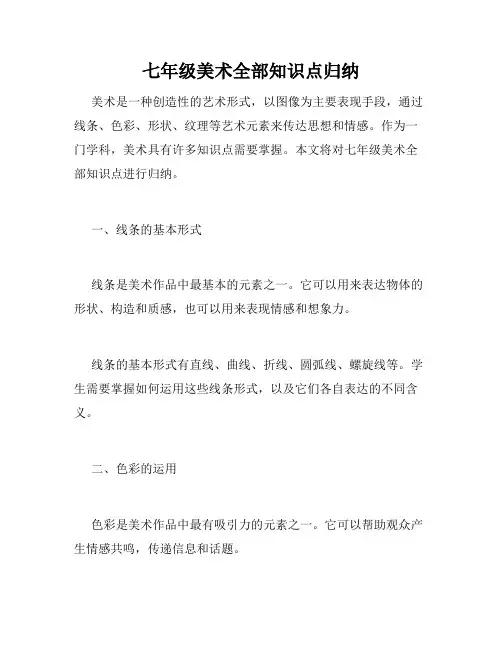 七年级美术全部知识点归纳

美术是一种创造性的艺术形式，以图像为主要表现手段，通过线条、色彩、形状、纹理等艺术元素来传达思想和情感。作为一门学科，美术具有许多知识点需要掌握。本文将对七年级美术全部知识点进行归纳。

一、线条的基本形式

线条是美术作品中最基本的元素之一。它可以用来表达物体的形状、构造和质感，也可以用来表现情感和想象力。

线条的基本形式有直线、曲线、折线、圆弧线、螺旋线等。学生需要掌握如何运用这些线条形式，以及它们各自表达的不同含义。

二、色彩的运用

色彩是美术作品中最有吸引力的元素之一。它可以帮助观众产生情感共鸣，传递信息和话题。